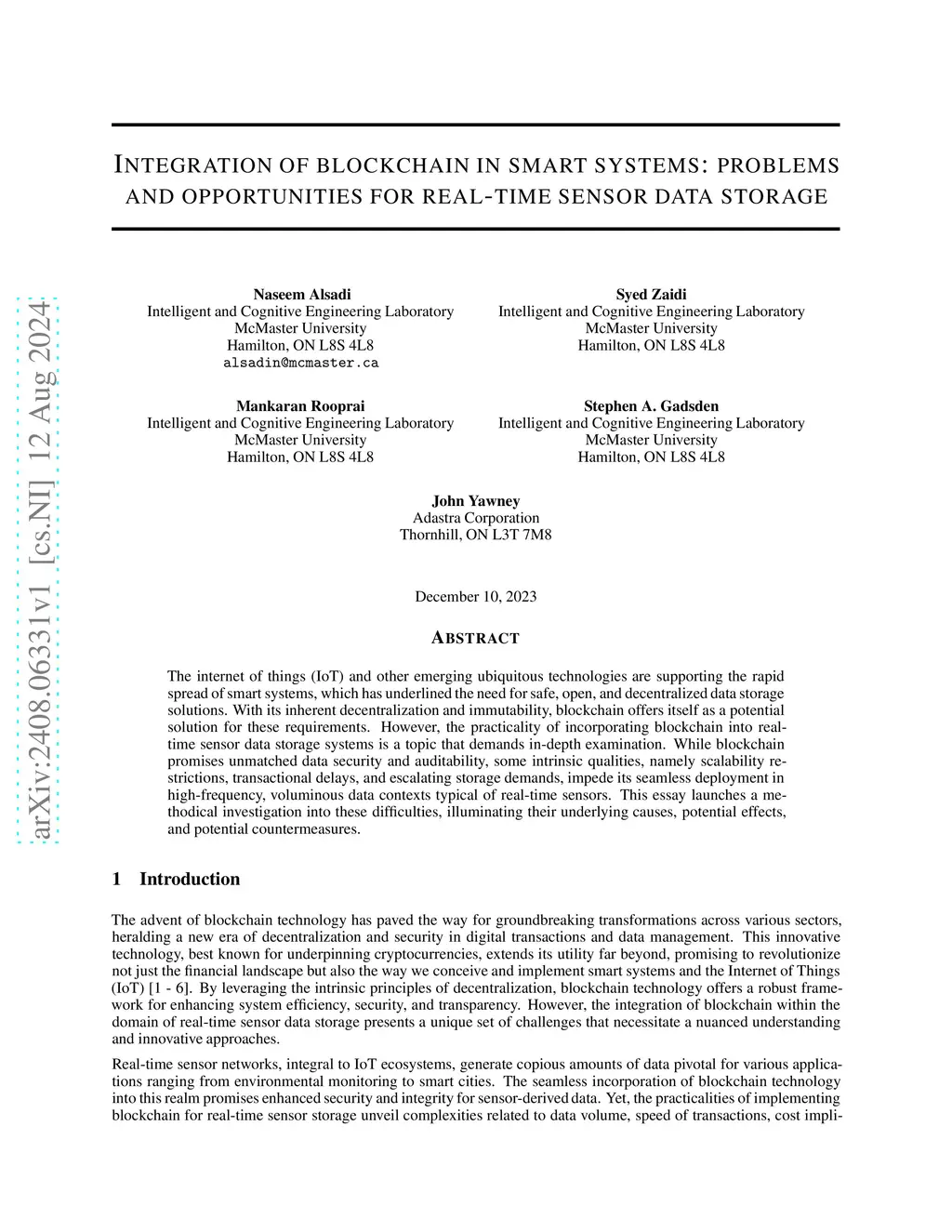 arXiv:2408.06331v1 [cs.NI] 12 Aug 2024

INTEGRATION OF BLOCKCHAIN IN SMART SYSTEMS: PROBLEMS AND OPPORTUNITIES FOR REAL-TIME SENSOR DATA STORAGE

Naseem Alsadi
Intelligent and Cognitive Engineering Laboratory
McMaster University
Hamilton, ON L8S 4L8
alsadin@mcmaster.ca

Syed Zaidi
Intelligent and Cognitive Engineering Laboratory
McMaster University
Hamilton, ON L8S 4L8

Mankaran Rooprai
Intelligent and Cognitive Engineering Laboratory
McMaster University
Hamilton, ON L8S 4L8

Stephen A. Gadsden
Intelligent and Cognitive Engineering Laboratory
McMaster University
Hamilton, ON L8S 4L8

John Yawney
Adastra Corporation
Thornhill, ON L3T 7M8

December 10, 2023

ABSTRACT

The internet of things (IoT) and other emerging ubiquitous technologies are supporting the rapid spread of smart systems, which has underlined the need for safe, open, and decentralized data storage solutions. With its inherent decentralization and immutability, blockchain offers itself as a potential solution for these requirements. However, the practicality of incorporating blockchain into real-time sensor data storage systems is a topic that demands in-depth examination. While blockchain promises unmatched data security and auditability, some intrinsic qualities, namely scalability restrictions, transactional delays, and escalating storage demands, impede its seamless deployment in high-frequency, voluminous data contexts typical of real-time sensors. This essay launches a methodical investigation into these difficulties, illuminating their underlying causes, potential effects, and potential countermeasures.

1 Introduction

The advent of blockchain technology has paved the way for groundbreaking transformations across various sectors, heralding a new era of decentralization and security in digital transactions and data management. This innovative technology, best known for underpinning cryptocurrencies, extends its utility far beyond, promising to revolutionize not just the financial landscape but also the way we conceive and implement smart systems and the Internet of Things (IoT) [1 - 6]. By leveraging the intrinsic principles of decentralization, blockchain technology offers a robust framework for enhancing system efficiency, security, and transparency. However, the integration of blockchain within the domain of real-time sensor data storage presents a unique set of challenges that necessitate a nuanced understanding and innovative approaches.

Real-time sensor networks, integral to IoT ecosystems, generate copious amounts of data pivotal for various applications ranging from environmental monitoring to smart cities. The seamless incorporation of blockchain technology into this realm promises enhanced security and integrity for sensor-derived data. Yet, the practicalities of implementing blockchain for real-time sensor storage unveil complexities related to data volume, speed of transactions, cost impli-